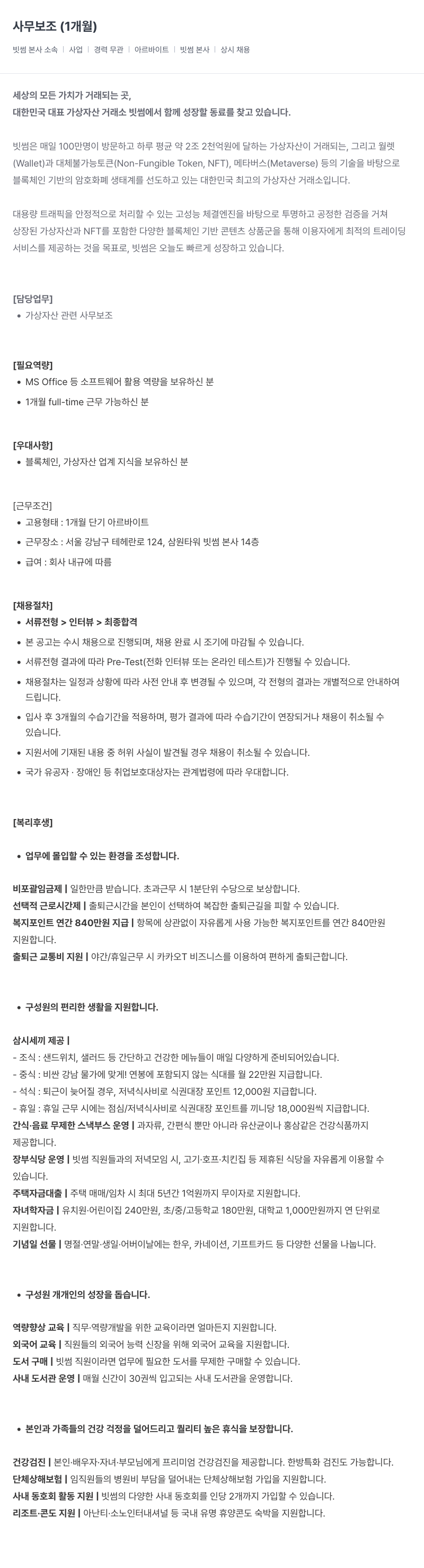 사무보조 (1개월)

빗썸 본사 소속 | 사업 | 경력 무관 | 아르바이트 | 빗썸 본사 | 상시 채용

세상의 모든 가치가 거래되는 곳,
대한민국 대표 가상자산 거래소 빗썸에서 함께 성장할 동료를 찾고 있습니다.

빗썸은 매일 100만명이 방문하고 하루 평균 약 2조 2천억원에 달하는 가상자산이 거래되는, 그리고 월렛(Wallet)과 대체불가능토큰(Non-Fungible Token, NFT), 메타버스(Metaverse) 등의 기술을 바탕으로 블록체인 기반의 암호화폐 생태계를 선도하고 있는 대한민국 최고의 가상자산 거래소입니다.

대용량 트래픽을 안정적으로 처리할 수 있는 고성능 체결엔진을 바탕으로 투명하고 공정한 검증을 거쳐 상장된 가상자산과 NFT를 포함한 다양한 블록체인 기반 콘텐츠 상품군을 통해 이용자에게 최적의 트레이딩 서비스를 제공하는 것을 목표로, 빗썸은 오늘도 빠르게 성장하고 있습니다.

[담당업무]
• 가상자산 관련 사무보조

[필요역량]
• MS Office 등 소프트웨어 활용 역량을 보유하신 분
• 1개월 full-time 근무 가능하신 분

[우대사항]
• 블록체인, 가상자산 업계 지식을 보유하신 분

[근무조건]
• 고용형태 : 1개월 단기 아르바이트
• 근무장소 : 서울 강남구 테헤란로 124, 삼원타워 빗썸 본사 14층
• 급여 : 회사 내규에 따름

[채용절차]
• 서류전형 > 인터뷰 > 최종합격
• 본 공고는 수시 채용으로 진행되며, 채용 완료 시 조기에 마감될 수 있습니다.
• 서류전형 결과에 따라 Pre-Test(전화 인터뷰 또는 온라인 테스트)가 진행될 수 있습니다.
• 채용절차는 일정과 상황에 따라 사전 안내 후 변경될 수 있으며, 각 전형의 결과는 개별적으로 안내하여 드립니다.
• 입사 후 3개월의 수습기간을 적용하며, 평가 결과에 따라 수습기간이 연장되거나 채용이 취소될 수 있습니다.
• 지원서에 기재된 내용 중 허위 사실이 발견될 경우 채용이 취소될 수 있습니다.
• 국가 유공자 · 장애인 등 취업보호대상자는 관계법령에 따라 우대합니다.

[복리후생]

• 업무에 몰입할 수 있는 환경을 조성합니다.

비포괄임금제 | 일한만큼 받습니다. 초과근무 시 1분단위 수당으로 보상합니다.
선택적 근로시간제 | 출퇴근시간을 본인이 선택하여 복잡한 출퇴근길을 피할 수 있습니다.
복지포인트 연간 840만원 지급 | 항목에 상관없이 자유롭게 사용 가능한 복지포인트를 연간 840만원 지원합니다.
출퇴근 교통비 지원 | 야간/휴일근무 시 카카오T 비즈니스를 이용하여 편하게 출퇴근합니다.

• 구성원의 편리한 생활을 지원합니다.

삼시세끼 제공 |
- 조식 : 샌드위치, 샐러드 등 간단하고 건강한 메뉴들이 매일 다양하게 준비되어있습니다.
- 중식 : 비싼 강남 물가에 맞게! 연봉에 포함되지 않는 식대를 월 22만원 지급합니다.
- 석식 : 퇴근이 늦어질 경우, 저녁식사비로 식권대장 포인트 12,000원 지급합니다.
- 휴일 : 휴일 근무 시에는 점심/저녁식사비로 식권대장 포인트를 끼니당 18,000원씩 지급합니다.
간식·음료 무제한 스낵부스 운영 | 과자류, 간편식 뿐만 아니라 유산균이나 홍삼같은 건강식품까지 제공합니다.
장부식당 운영 | 빗썸 직원들과의 저녁모임 시, 고기·호프·치킨집 등 제휴된 식당을 자유롭게 이용할 수 있습니다.
주택자금대출 | 주택 매매/임차 시 최대 5년간 1억원까지 무이자로 지원합니다.
자녀학자금 | 유치원·어린이집 240만원, 초/중/고등학교 180만원, 대학교 1,000만원까지 연 단위로 지원합니다.
기념일 선물 | 명절·연말·생일·어버이날에는 한우, 카네이션, 기프트카드 등 다양한 선물을 나눕니다.

• 구성원 개개인의 성장을 돕습니다.

역량향상 교육 | 직무·역량개발을 위한 교육이라면 얼마든지 지원합니다.
외국어 교육 | 직원들의 외국어 능력 신장을 위해 외국어 교육을 지원합니다.
도서 구매 | 빗썸 직원이라면 업무에 필요한 도서를 무제한 구매할 수 있습니다.
사내 도서관 운영 | 매월 신간이 30권씩 입고되는 사내 도서관을 운영합니다.

• 본인과 가족들의 건강 걱정을 덜어드리고 퀄리티 높은 휴식을 보장합니다.

건강검진 | 본인·배우자·자녀·부모님에게 프리미엄 건강검진을 제공합니다. 한방특화 검진도 가능합니다.
단체상해보험 | 임직원들의 병원비 부담을 덜어내는 단체상해보험 가입을 지원합니다.
사내 동호회 활동 지원 | 빗썸의 다양한 사내 동호회를 인당 2개까지 가입할 수 있습니다.
리조트·콘도 지원 | 아난티·소노인터내셔널 등 국내 유명 휴양콘도 숙박을 지원합니다.